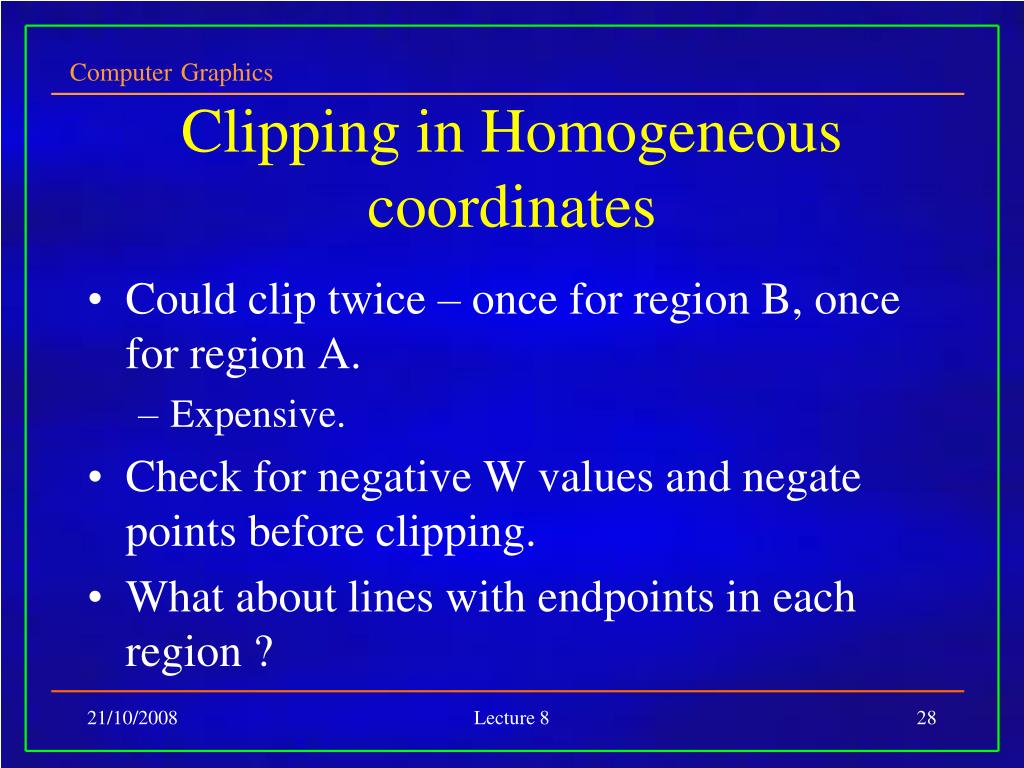 Computer Graphics

Clipping in Homogeneous coordinates

• Could clip twice – once for region B, once for region A.
– Expensive.
• Check for negative W values and negate points before clipping.
• What about lines with endpoints in each region ?

21/10/2008
Lecture 8
28